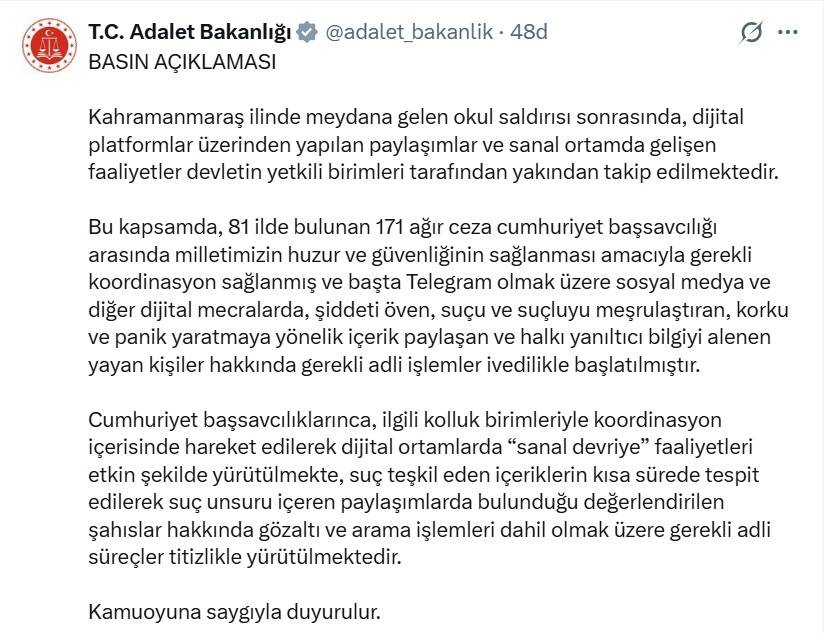 T.C. Adalet Bakanlığı @adalet_bakanlik · 48d

BASIN AÇIKLAMASI

Kahramanmaraş ilinde meydana gelen okul saldırısı sonrasında, dijital platformlar üzerinden yapılan paylaşımlar ve sanal ortamda gelişen faaliyetler devletin yetkili birimleri tarafından yakından takip edilmektedir.

Bu kapsamda, 81 ilde bulunan 171 ağır ceza cumhuriyet başsavcılığı arasında milletimizin huzur ve güvenliğinin sağlanması amacıyla gerekli koordinasyon sağlanmış ve başta Telegram olmak üzere sosyal medya ve diğer dijital mecralarda, şiddeti öven, suçu ve suçluyu meşrulaştıran, korku ve panik yaratmaya yönelik içerik paylaşan ve halkı yanıltıcı bilgiyi alenen yayan kişiler hakkında gerekli adli işlemler ivedilikle başlatılmıştır.

Cumhuriyet başsavcılıklarınca, ilgili kolluk birimleriyle koordinasyon içerisinde hareket edilerek dijital ortamlarda “sanal devriye” faaliyetleri etkin şekilde yürütülmekte, suç teşkil eden içeriklerin kısa sürede tespit edilerek suç unsuru içeren paylaşımlarda bulunduğu değerlendirilen şahıslar hakkında gözaltı ve arama işlemleri dahil olmak üzere gerekli adli süreçler titizlikle yürütülmektedir.

Kamuoyuna saygıyla duyurulur.